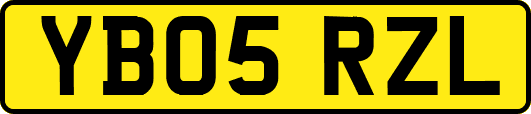 YB05 RZL